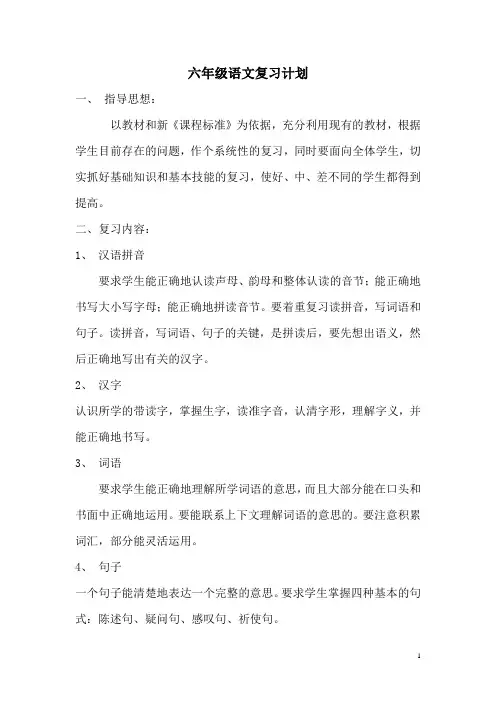 六年级语文复习计划

一、 指导思想：

以教材和新《课程标准》为依据，充分利用现有的教材，根据学生目前存在的问题，作个系统性的复习，同时要面向全体学生，切实抓好基础知识和基本技能的复习，使好、中、差不同的学生都得到提高。

二、复习内容：

1、 汉语拼音

要求学生能正确地认读声母、韵母和整体认读的音节；能正确地书写大小写字母；能正确地拼读音节。要着重复习读拼音，写词语和句子。读拼音，写词语、句子的关键，是拼读后，要先想出语义，然后正确地写出有关的汉字。

2、 汉字

认识所学的带读字，掌握生字，读准字音，认清字形，理解字义，并能正确地书写。

3、 词语

要求学生能正确地理解所学词语的意思，而且大部分能在口头和书面中正确地运用。要能联系上下文理解词语的意思的。要注意积累词汇，部分能灵活运用。

4、 句子

一个句子能清楚地表达一个完整的意思。要求学生掌握四种基本的句式：陈述句、疑问句、感叹句、祈使句。

1